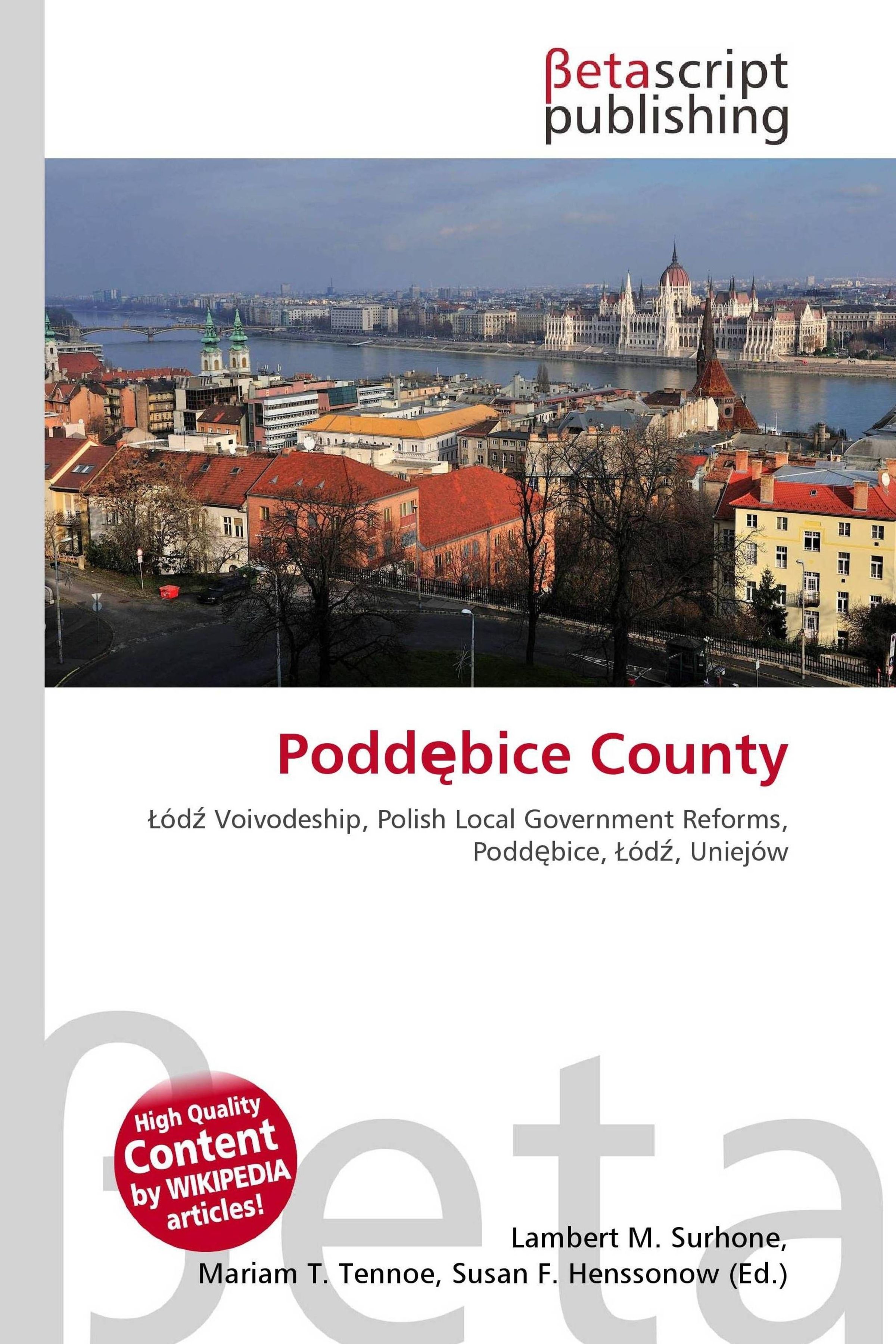 βetascript
publishing

Poddębice County

Łódź Voivodeship, Polish Local Government Reforms, Poddębice, Łódź, Uniejów

High Quality
Content
by WIKIPEDIA
articles!

Lambert M. Surhone,
Mariam T. Tennoe, Susan F. Henssonow (Ed.)

βeta